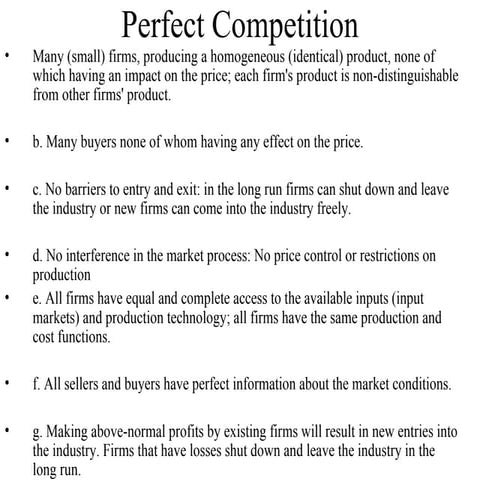 Perfect Competition

• Many (small) firms, producing a homogeneous (identical) product, none of which having an impact on the price; each firm's product is non-distinguishable from other firms' product.

• b. Many buyers none of whom having any effect on the price.

• c. No barriers to entry and exit: in the long run firms can shut down and leave the industry or new firms can come into the industry freely.

• d. No interference in the market process: No price control or restrictions on production

• e. All firms have equal and complete access to the available inputs (input markets) and production technology; all firms have the same production and cost functions.

• f. All sellers and buyers have perfect information about the market conditions.

• g. Making above-normal profits by existing firms will result in new entries into the industry. Firms that have losses shut down and leave the industry in the long run.